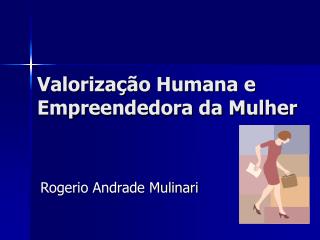 Valorização Humana e Empreendedora da Mulher

Rogerio Andrade Mulinari